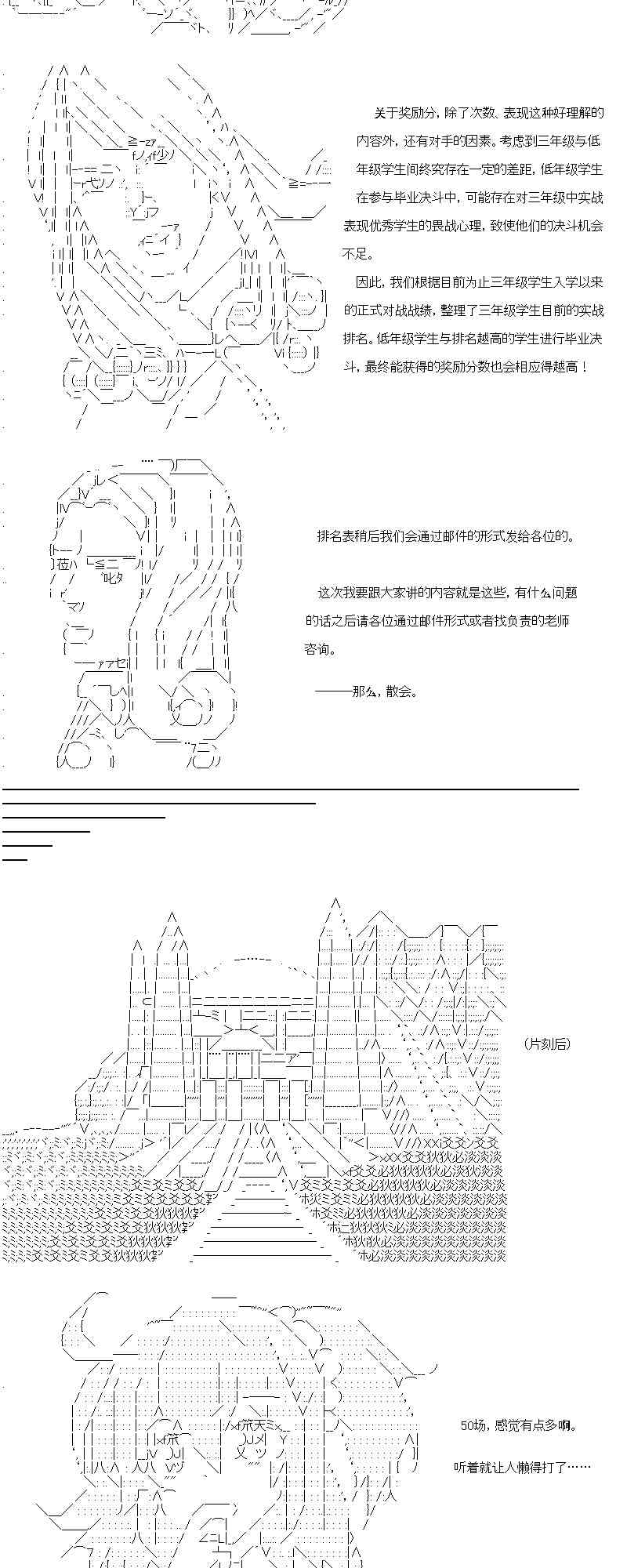 关于奖励分，除了次数、表现这种好理解的内容外，还有对手的因素。考虑到三年级与低年级学生间终究存在一定的差距，低年级学生在参与毕业决斗中，可能存在对三年级中实战表现优秀学生的畏战心理，致使他们的决斗机会不足。

因此，我们根据目前为止三年级学生入学以来的正式对战战绩，整理了三年级学生目前的实战排名。低年级学生与排名越高的学生进行毕业决斗，最终能获得的奖励分数也会相应得越高！

排名表稍后我们会通过邮件的形式发给各位的。

这次我要跟大家讲的内容就是这些，有什么问题的话之后请各位通过邮件形式或者找负责的老师咨询。

———那么，散会。

（片刻后）

50场，感觉有点多啊。

听着就让人懒得打了……